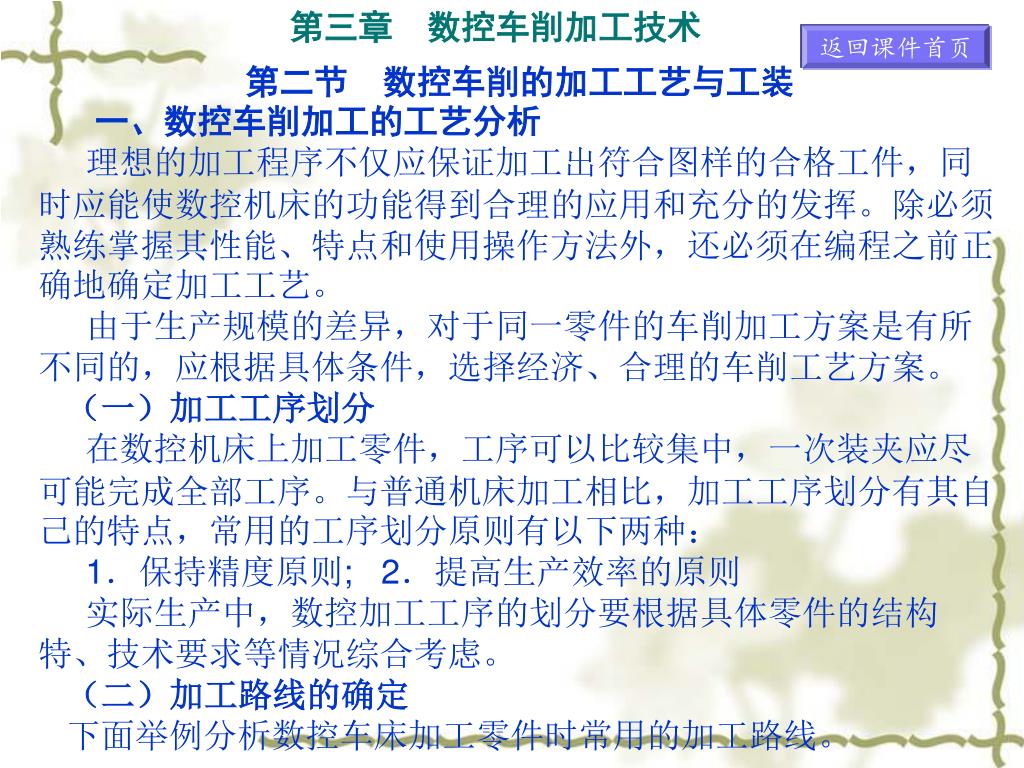 第三章　数控车削加工技术

返回课件首页

第二节　数控车削的加工工艺与工装

一、数控车削加工的工艺分析

理想的加工程序不仅应保证加工出符合图样的合格工件，同时应能使数控机床的功能得到合理的应用和充分的发挥。除必须熟练掌握其性能、特点和使用操作方法外，还必须在编程之前正确地确定加工工艺。

由于生产规模的差异，对于同一零件的车削加工方案是有所不同的，应根据具体条件，选择经济、合理的车削工艺方案。

（一）加工工序划分

在数控机床上加工零件，工序可以比较集中，一次装夹应尽可能完成全部工序。与普通机床加工相比，加工工序划分有其自己的特点，常用的工序划分原则有以下两种：

1．保持精度原则；2．提高生产效率的原则

实际生产中，数控加工工序的划分要根据具体零件的结构特、技术要求等情况综合考虑。

（二）加工路线的确定

下面举例分析数控车床加工零件时常用的加工路线。